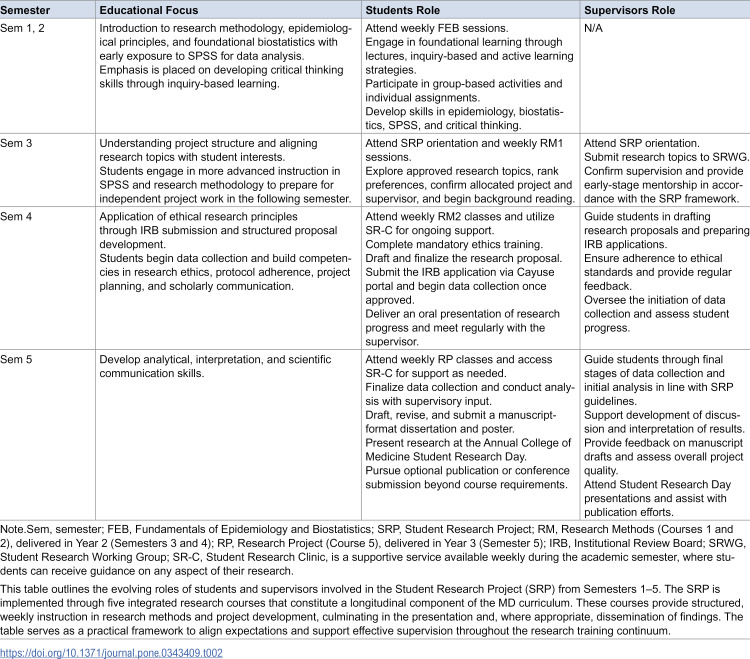 | Semester | Educational Focus | Students Role | Supervisors Role |
|---|---|---|---|
| Sem 1, 2 | Introduction to research methodology, epidemiological principles, and foundational biostatistics with early exposure to SPSS for data analysis. Emphasis is placed on developing critical thinking skills through inquiry-based learning. | Attend weekly FEB sessions. Engage in foundational learning through lectures, inquiry-based and active learning strategies. Participate in group-based activities and individual assignments. Develop skills in epidemiology, biostatistics, SPSS, and critical thinking. | N/A |
| Sem 3 | Understanding project structure and aligning research topics with student interests. Students engage in more advanced instruction in SPSS and research methodology to prepare for independent project work in the following semester. | Attend SRP orientation and weekly RM1 sessions. Explore approved research topics, rank preferences, confirm allocated project and supervisor, and begin background reading. | Attend SRP orientation. Submit research topics to SRWG. Confirm supervision and provide early-stage mentorship in accordance with the SRP framework. |
| Sem 4 | Application of ethical research principles through IRB submission and structured proposal development. Students begin data collection and build competencies in research ethics, protocol adherence, project planning, and scholarly communication. | Attend weekly RM2 classes and utilize SR-C for ongoing support. Complete mandatory ethics training. Draft and finalize the research proposal. Submit the IRB application via Cayuse portal and begin data collection once approved. Deliver an oral presentation of research progress and meet regularly with the supervisor. | Guide students in drafting research proposals and preparing IRB applications. Ensure adherence to ethical standards and provide regular feedback. Oversee the initiation of data collection and assess student progress. |
| Sem 5 | Develop analytical, interpretation, and scientific communication skills. | Attend weekly RP classes and access SR-C for support as needed. Finalize data collection and conduct analysis with supervisory input. Draft, revise, and submit a manuscript-format dissertation and poster. Present research at the Annual College of Medicine Student Research Day. Pursue optional publication or conference submission beyond course requirements. | Guide students through final stages of data collection and initial analysis in line with SRP guidelines. Support development of discussion and interpretation of results. Provide feedback on manuscript drafts and assess overall project quality. Attend Student Research Day presentations and assist with publication efforts. |

Note.Sem, semester; FEB, Fundamentals of Epidemiology and Biostatistics; SRP, Student Research Project; RM, Research Methods (Courses 1 and 2), delivered in Year 2 (Semesters 3 and 4); RP, Research Project (Course 5), delivered in Year 3 (Semester 5); IRB, Institutional Review Board; SRWG, Student Research Working Group; SR-C, Student Research Clinic, is a supportive service available weekly during the academic semester, where students can receive guidance on any aspect of their research.

This table outlines the evolving roles of students and supervisors involved in the Student Research Project (SRP) from Semesters 1–5. The SRP is implemented through five integrated research courses that constitute a longitudinal component of the MD curriculum. These courses provide structured, weekly instruction in research methods and project development, culminating in the presentation and, where appropriate, dissemination of findings. The table serves as a practical framework to align expectations and support effective supervision throughout the research training continuum.

https://doi.org/10.1371/journal.pone.0343409.t002